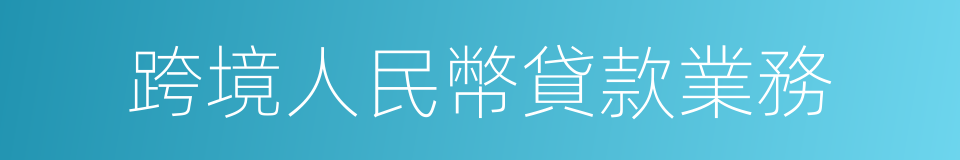 跨境人民幣貸款業務